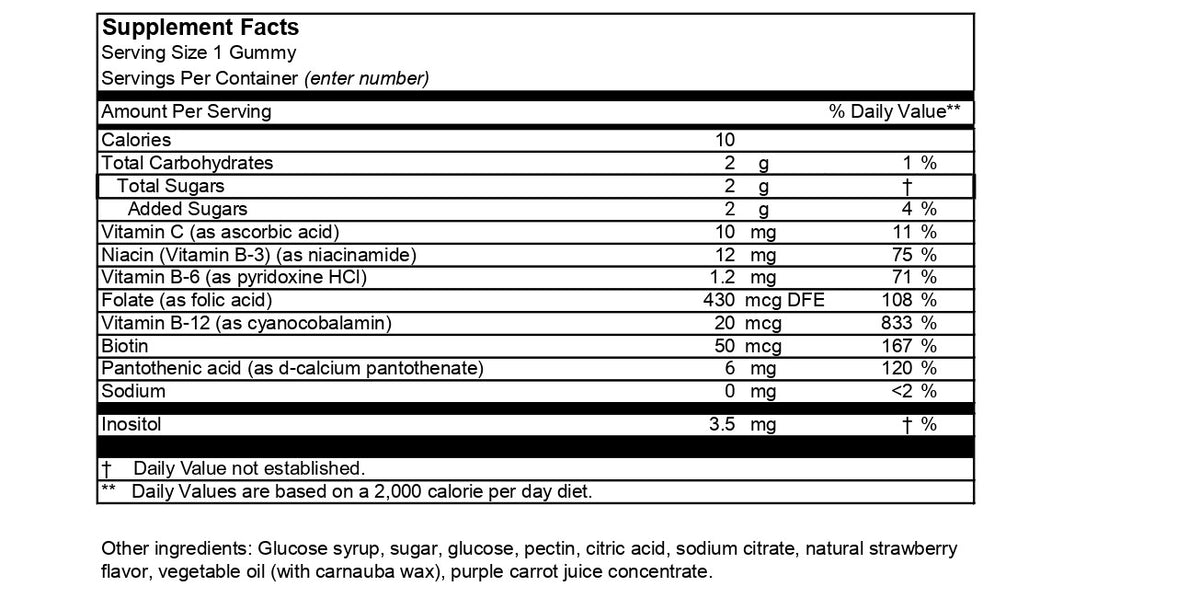 Supplement Facts
Serving Size 1 Gummy
Servings Per Container (enter number)

| Amount Per Serving | | % Daily Value** |
|---|---|---|
| Calories | 10 | |
| Total Carbohydrates | 2 g | 1 % |
| Total Sugars | 2 g | † |
| Added Sugars | 2 g | 4 % |
| Vitamin C (as ascorbic acid) | 10 mg | 11 % |
| Niacin (Vitamin B-3) (as niacinamide) | 12 mg | 75 % |
| Vitamin B-6 (as pyridoxine HCl) | 1.2 mg | 71 % |
| Folate (as folic acid) | 430 mcg DFE | 108 % |
| Vitamin B-12 (as cyanocobalamin) | 20 mcg | 833 % |
| Biotin | 50 mcg | 167 % |
| Pantothenic acid (as d-calcium pantothenate) | 6 mg | 120 % |
| Sodium | 0 mg | <2 % |
| Inositol | 3.5 mg | † % |

† Daily Value not established.
** Daily Values are based on a 2,000 calorie per day diet.

Other ingredients: Glucose syrup, sugar, glucose, pectin, citric acid, sodium citrate, natural strawberry flavor, vegetable oil (with carnauba wax), purple carrot juice concentrate.